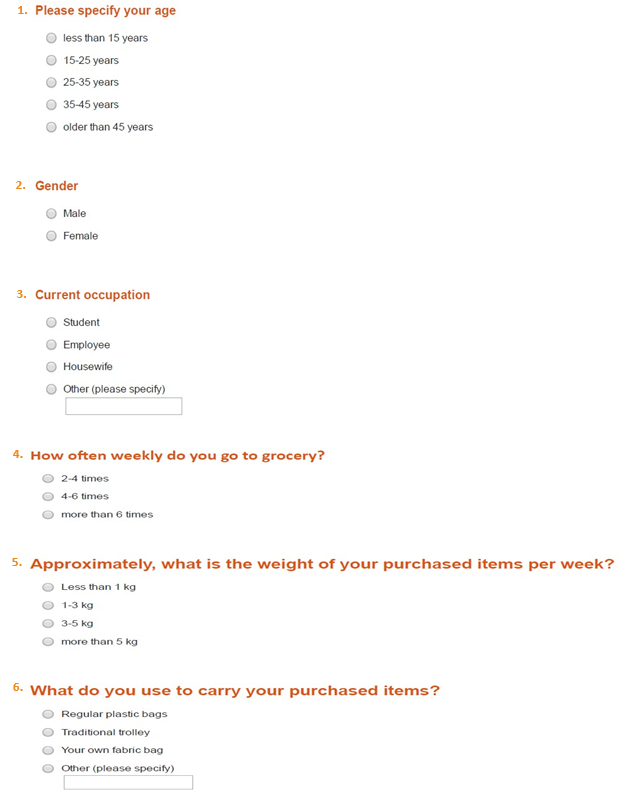 1. Please specify your age

less than 15 years
15-25 years
25-35 years
35-45 years
older than 45 years

2. Gender

Male
Female

3. Current occupation

Student
Employee
Housewife
Other (please specify)

4. How often weekly do you go to grocery?

2-4 times
4-6 times
more than 6 times

5. Approximately, what is the weight of your purchased items per week?

Less than 1 kg
1-3 kg
3-5 kg
more than 5 kg

6. What do you use to carry your purchased items?

Regular plastic bags
Traditional trolley
Your own fabric bag
Other (please specify)